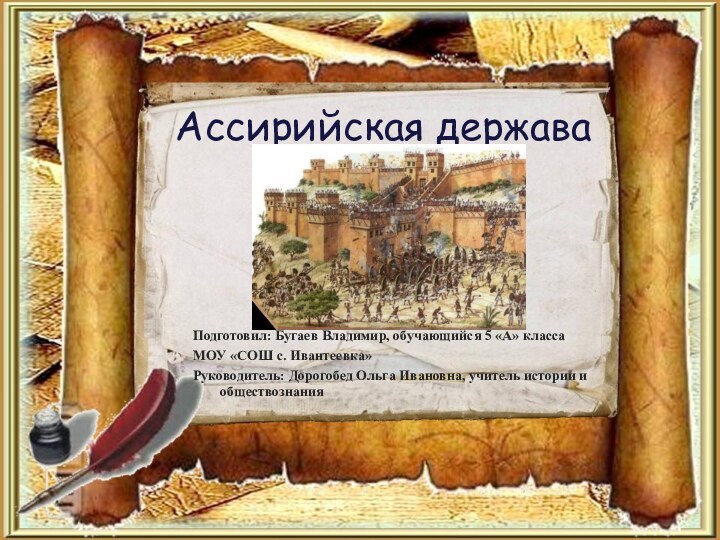 Ассирийская держава

Подготовил: Бугаев Владимир, обучающийся 5 «А» класса
МОУ «СОШ с. Ивантеевка»
Руководитель: Дорогобед Ольга Ивановна, учитель истории и обществознания